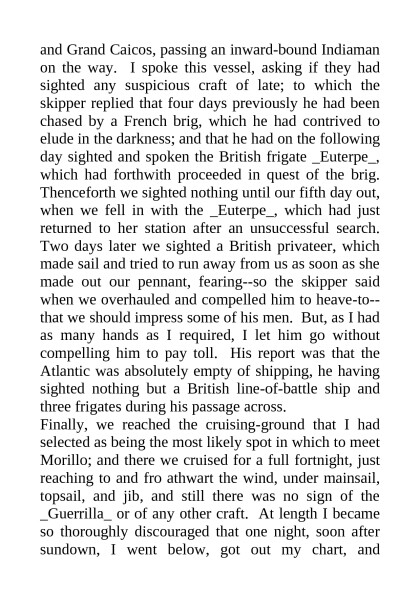 and Grand Caicos, passing an inward-bound Indiaman on the way. I spoke this vessel, asking if they had sighted any suspicious craft of late; to which the skipper replied that four days previously he had been chased by a French brig, which he had contrived to elude in the darkness; and that he had on the following day sighted and spoken the British frigate _Euterpe_, which had forthwith proceeded in quest of the brig. Thenceforth we sighted nothing until our fifth day out, when we fell in with the _Euterpe_, which had just returned to her station after an unsuccessful search. Two days later we sighted a British privateer, which made sail and tried to run away from us as soon as she made out our pennant, fearing--so the skipper said when we overhauled and compelled him to heave-to--that we should impress some of his men. But, as I had as many hands as I required, I let him go without compelling him to pay toll. His report was that the Atlantic was absolutely empty of shipping, he having sighted nothing but a British line-of-battle ship and three frigates during his passage across.
Finally, we reached the cruising-ground that I had selected as being the most likely spot in which to meet Morillo; and there we cruised for a full fortnight, just reaching to and fro athwart the wind, under mainsail, topsail, and jib, and still there was no sign of the _Guerrilla_ or of any other craft. At length I became so thoroughly discouraged that one night, soon after sundown, I went below, got out my chart, and